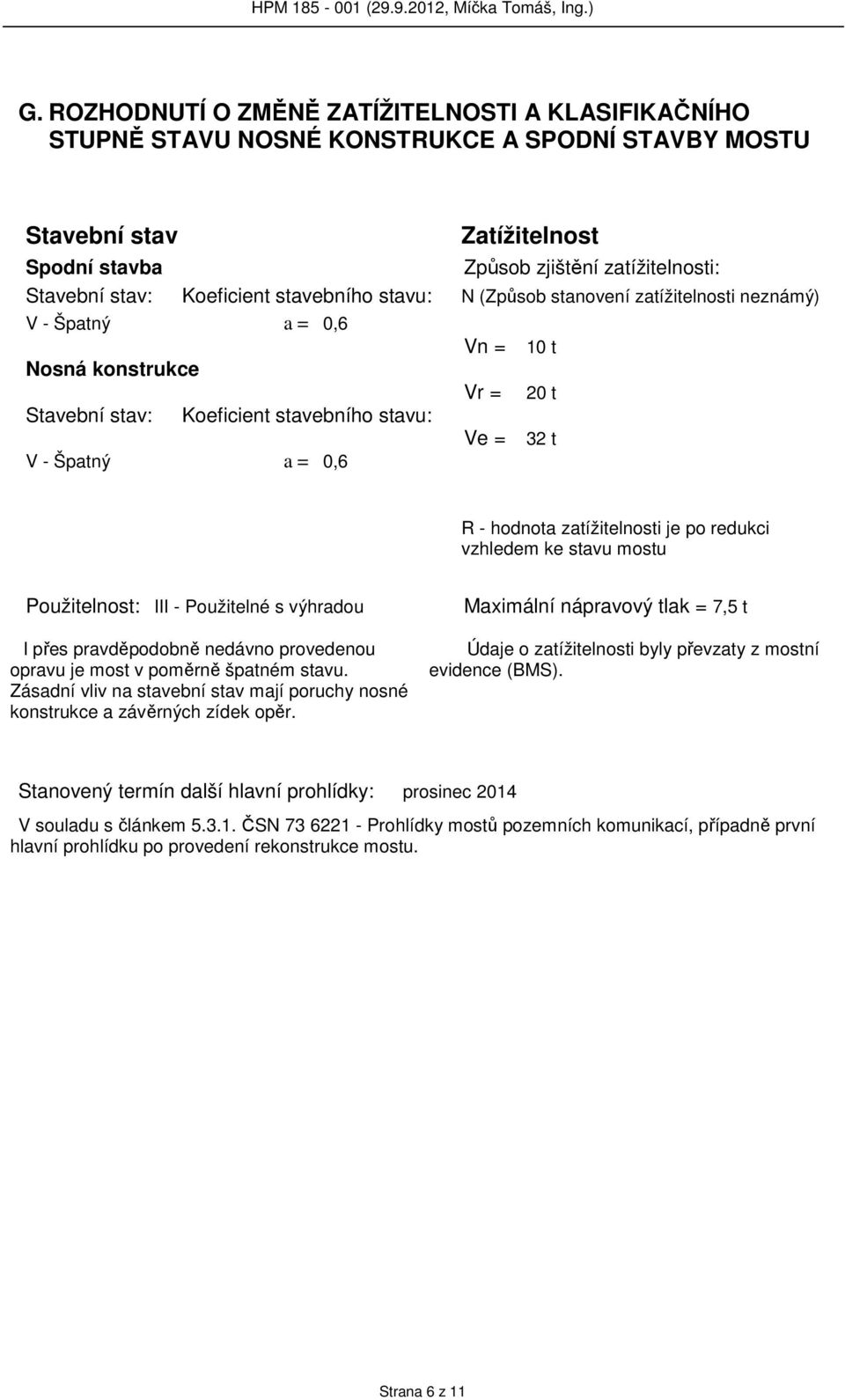 HPM 185 - 001 (29.9.2012, Míčka Tomáš, Ing.)

G. ROZHODNUTÍ O ZMĚNĚ ZATÍŽITELNOSTI A KLASIFIKAČNÍHO STUPNĚ STAVU NOSNÉ KONSTRUKCE A SPODNÍ STAVBY MOSTU

Stavební stav

Spodní stavba

Stavební stav: Koeficient stavebního stavu:

V - Špatný a = 0,6

Nosná konstrukce

Stavební stav: Koeficient stavebního stavu:

V - Špatný a = 0,6

Zatížitelnost

Způsob zjištění zatížitelnosti:

N (Způsob stanovení zatížitelnosti neznámý)

Vn = 10 t

Vr = 20 t

Ve = 32 t

R - hodnota zatížitelnosti je po redukci vzhledem ke stavu mostu

Použitelnost: III - Použitelné s výhradou

I přes pravděpodobně nedávno provedenou opravu je most v poměrně špatném stavu. Zásadní vliv na stavební stav mají poruchy nosné konstrukce a závěrných zídek opěr.

Maximální nápravový tlak = 7,5 t

Údaje o zatížitelnosti byly převzaty z mostní evidence (BMS).

Stanovený termín další hlavní prohlídky: prosinec 2014

V souladu s článkem 5.3.1. ČSN 73 6221 - Prohlídky mostů pozemních komunikací, případně první hlavní prohlídku po provedení rekonstrukce mostu.

Strana 6 z 11